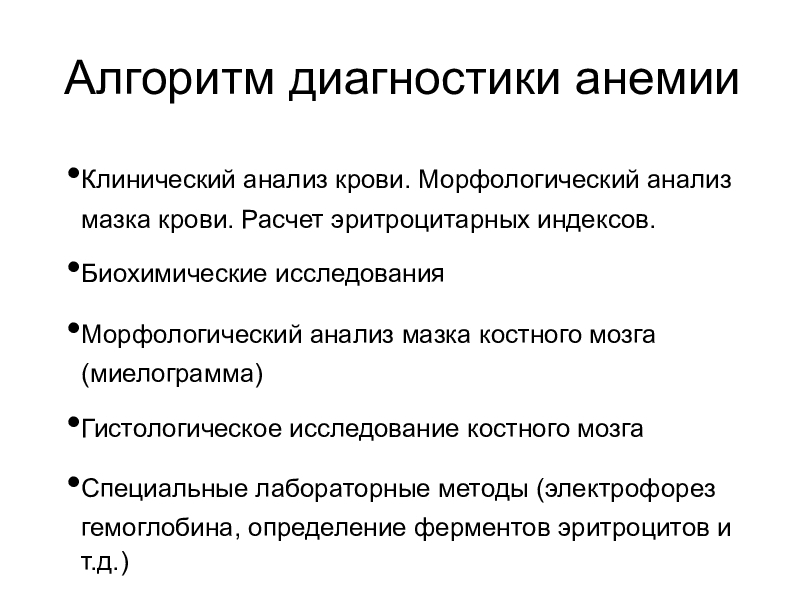 Алгоритм диагностики анемии

•Клинический анализ крови. Морфологический анализ мазка крови. Расчет эритроцитарных индексов.

•Биохимические исследования

•Морфологический анализ мазка костного мозга (миелограмма)

•Гистологическое исследование костного мозга

•Специальные лабораторные методы (электрофорез гемоглобина, определение ферментов эритроцитов и т.д.)